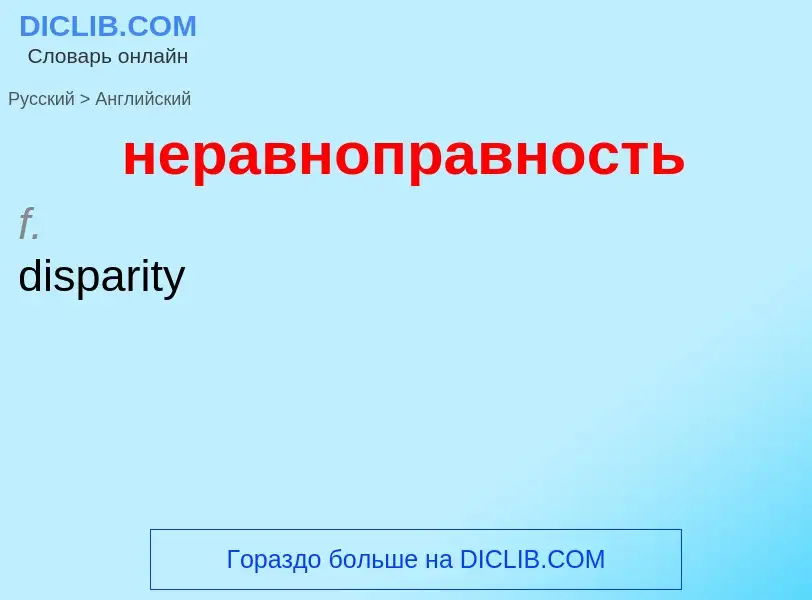 DICLIB.COM
Словарь онлайн

Русский > Английский

неравноправность

f.

disparity

Гораздо больше на DICLIB.COM